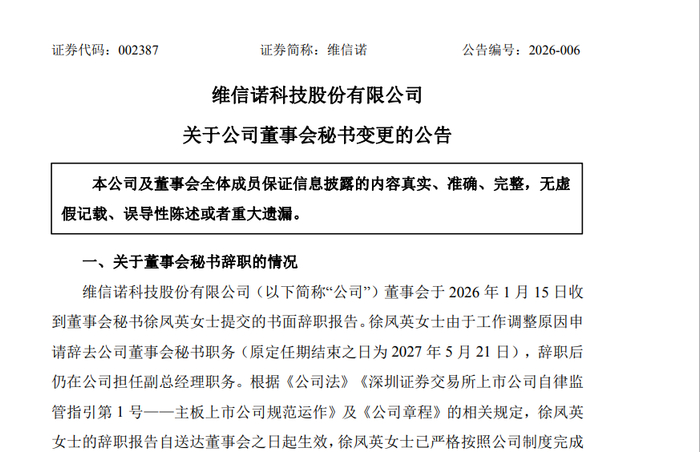 证券代码：002387　　证券简称：维信诺　　公告编号：2026-006

维信诺科技股份有限公司
关于公司董事会秘书变更的公告

本公司及董事会全体成员保证信息披露的内容真实、准确、完整，无虚假记载、误导性陈述或者重大遗漏。

一、关于董事会秘书辞职的情况

维信诺科技股份有限公司（以下简称“公司”）董事会于 2026 年 1 月 15 日收到董事会秘书徐凤英女士提交的书面辞职报告。徐凤英女士由于工作调整原因申请辞去公司董事会秘书职务（原定任期结束之日为 2027 年 5 月 21 日），辞职后仍在公司担任副总经理职务。根据《公司法》《深圳证券交易所上市公司自律监管指引第 1 号——主板上市公司规范运作》及《公司章程》的相关规定，徐凤英女士的辞职报告自送达董事会之日起生效，徐凤英女士已严格按照公司制度完成